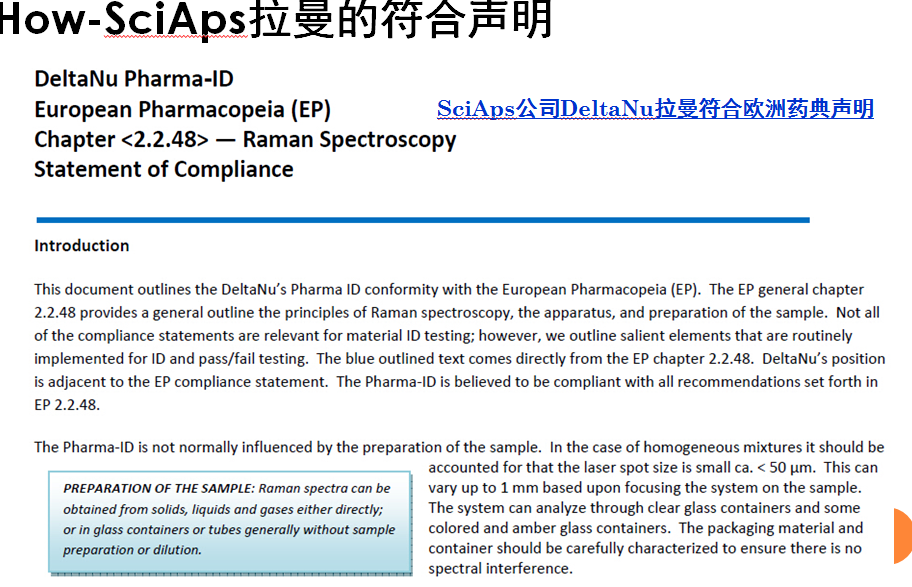 How-SciAps拉曼的符合声明

DeltaNu Pharma-ID
European Pharmacopeia (EP)
Chapter <2.2.48> — Raman Spectroscopy
Statement of Compliance

SciAps公司DeltaNu拉曼符合欧洲药典声明

Introduction

This document outlines the DeltaNu's Pharma ID conformity with the European Pharmacopeia (EP). The EP general chapter 2.2.48 provides a general outline the principles of Raman spectroscopy, the apparatus, and preparation of the sample. Not all of the compliance statements are relevant for material ID testing; however, we outline salient elements that are routinely implemented for ID and pass/fail testing. The blue outlined text comes directly from the EP chapter 2.2.48. DeltaNu's position is adjacent to the EP compliance statement. The Pharma-ID is believed to be compliant with all recommendations set forth in EP 2.2.48.

The Pharma-ID is not normally influenced by the preparation of the sample. In the case of homogeneous mixtures it should be accounted for that the laser spot size is small ca. < 50 µm. This can vary up to 1 mm based upon focusing the system on the sample. The system can analyze through clear glass containers and some colored and amber glass containers. The packaging material and container should be carefully characterized to ensure there is no spectral interference.

PREPARATION OF THE SAMPLE: Raman spectra can be obtained from solids, liquids and gases either directly; or in glass containers or tubes generally without sample preparation or dilution.